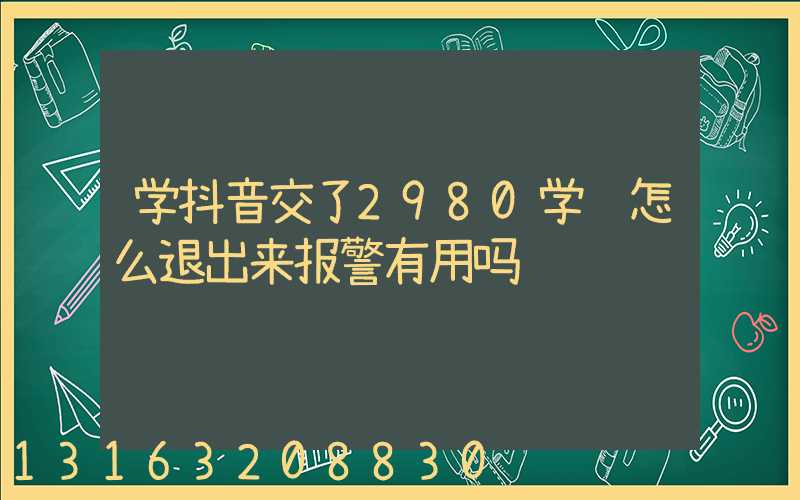 学抖音交了2980学 怎么退出来报警有用吗

13163208830